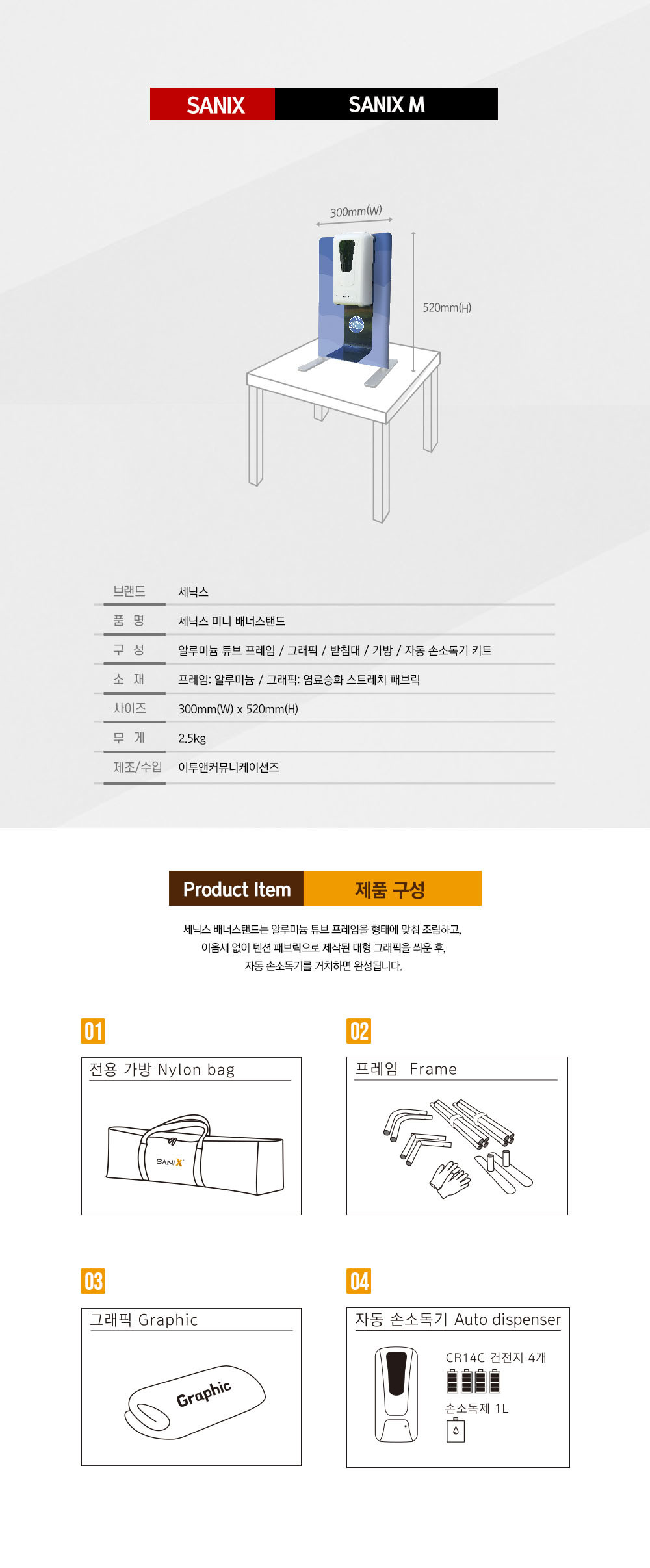 SANIX SANIX M

300mm(W)

520mm(H)

브랜드 세닉스
품 명 세닉스 미니 배너스탠드
구 성 알루미늄 튜브 프레임 / 그래픽 / 받침대 / 가방 / 자동 손소독기 키트
소 재 프레임: 알루미늄 / 그래픽: 염료승화 스트레치 패브릭
사이즈 300mm(W) x 520mm(H)
무 게 2.5kg
제조/수입 이투앤커뮤니케이션즈

Product Item 제품 구성

세닉스 배너스탠드는 알루미늄 튜브 프레임을 형태에 맞춰 조립하고,
이음새 없이 텐션 패브릭으로 제작된 대형 그래픽을 씌운 후,
자동 손소독기를 거치하면 완성됩니다.

01
전용 가방 Nylon bag
SANIX

02
프레임 Frame

03
그래픽 Graphic
Graphic

04
자동 손소독기 Auto dispenser
CR14C 건전지 4개
손소독제 1L